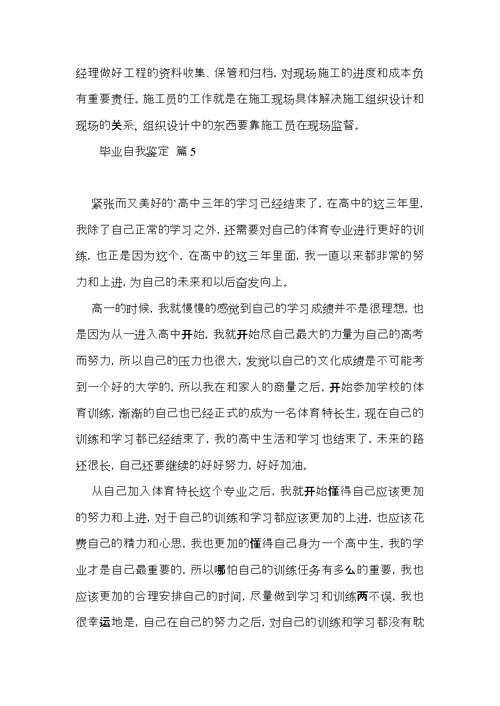 经理做好工程的资料收集、保管和归档，对现场施工的进度和成本负有重要责任。施工员的工作就是在施工现场具体解决施工组织设计和现场的关系，组织设计中的东西要靠施工员在现场监督。

毕业自我鉴定 篇5

紧张而又美好的`高中三年的学习已经结束了，在高中的这三年里，我除了自己正常的学习之外，还需要对自己的体育专业进行更好的训练，也正是因为这个，在高中的这三年里面，我一直以来都非常的努力和上进，为自己的未来和以后奋发向上。

高一的时候，我就慢慢的感觉到自己的学习成绩并不是很理想，也是因为从一进入高中开始，我就开始尽自己最大的力量为自己的高考而努力，所以自己的压力也很大，发觉以自己的文化成绩是不可能考到一个好的大学的，所以我在和家人的商量之后，开始参加学校的体育训练，渐渐的自己也已经正式的成为一名体育特长生，现在自己的训练和学习都已经结束了，我的高中生活和学习也结束了，未来的路还很长，自己还要继续的好好努力，好好加油。

从自己加入体育特长这个专业之后，我就开始懂得自己应该更加的努力和上进，对于自己的训练和学习都应该更加的上进，也应该花费自己的精力和心思，我也更加的懂得自己身为一个高中生，我的学业才是自己最重要的，所以哪怕自己的训练任务有多么的重要，我也应该更加的合理安排自己的时间，尽量做到学习和训练两不误，我也很幸运地是，自己在自己的努力之后，对自己的训练和学习都没有耽